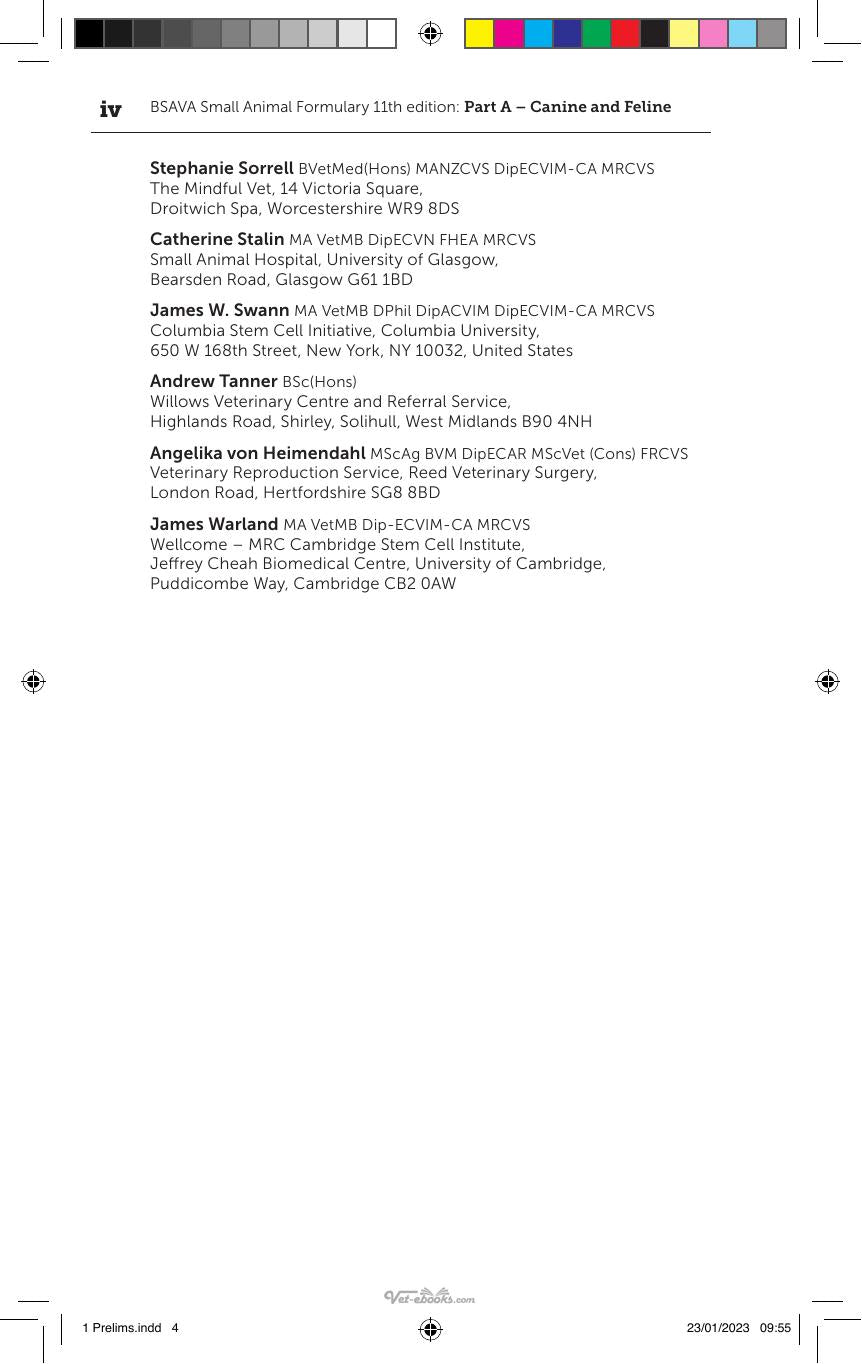 iv BSAVA Small Animal Formulary 11th edition: Part A – Canine and Feline

Stephanie Sorrell BVetMed(Hons) MANZCVS DipECVIM-CA MRCVS
The Mindful Vet, 14 Victoria Square,
Droitwich Spa, Worcestershire WR9 8DS

Catherine Stalin MA VetMB DipECVN FHEA MRCVS
Small Animal Hospital, University of Glasgow,
Bearsden Road, Glasgow G61 1BD

James W. Swann MA VetMB DPhil DipACVIM DipECVIM-CA MRCVS
Columbia Stem Cell Initiative, Columbia University,
650 W 168th Street, New York, NY 10032, United States

Andrew Tanner BSc(Hons)
Willows Veterinary Centre and Referral Service,
Highlands Road, Shirley, Solihull, West Midlands B90 4NH

Angelika von Heimendahl MScAg BVM DipECAR MScVet (Cons) FRCVS
Veterinary Reproduction Service, Reed Veterinary Surgery,
London Road, Hertfordshire SG8 8BD

James Warland MA VetMB Dip-ECVIM-CA MRCVS
Wellcome – MRC Cambridge Stem Cell Institute,
Jeffrey Cheah Biomedical Centre, University of Cambridge,
Puddicombe Way, Cambridge CB2 0AW

1 Prelims.indd 4 23/01/2023 09:55

Vet-ebooks.com